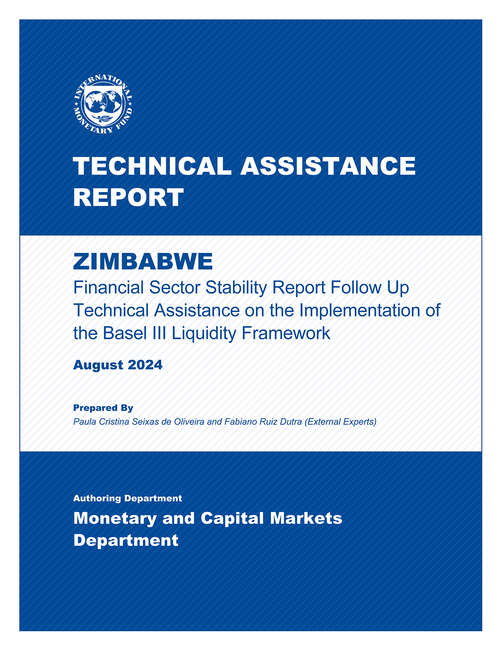 INTERNATIONAL MONETARY FUND

TECHNICAL ASSISTANCE REPORT

ZIMBABWE

Financial Sector Stability Report Follow Up Technical Assistance on the Implementation of the Basel III Liquidity Framework

August 2024

Prepared By

Paula Cristina Seixas de Oliveira and Fabiano Ruiz Dutra (External Experts)

Authoring Department

Monetary and Capital Markets Department